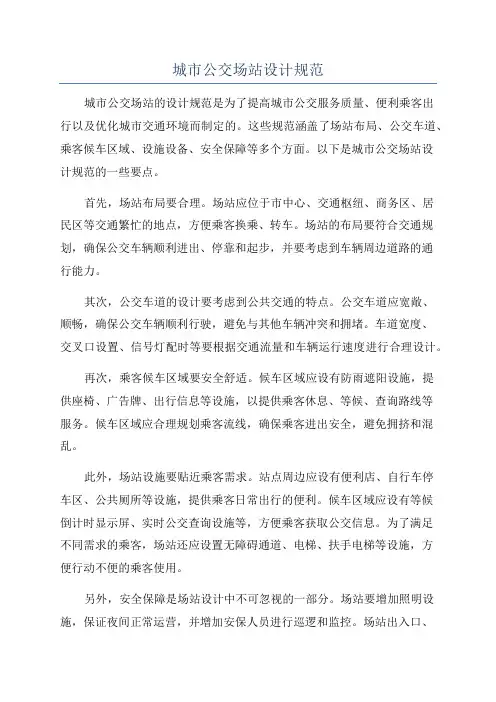 城市公交场站设计规范

城市公交场站的设计规范是为了提高城市公交服务质量、便利乘客出行以及优化城市交通环境而制定的。这些规范涵盖了场站布局、公交车道、乘客候车区域、设施设备、安全保障等多个方面。以下是城市公交场站设计规范的一些要点。

首先，场站布局要合理。场站应位于市中心、交通枢纽、商务区、居民区等交通繁忙的地点，方便乘客换乘、转车。场站的布局要符合交通规划，确保公交车辆顺利进出、停靠和起步，并要考虑到车辆周边道路的通行能力。

其次，公交车道的设计要考虑到公共交通的特点。公交车道应宽敞、顺畅，确保公交车辆顺利行驶，避免与其他车辆冲突和拥堵。车道宽度、交叉口设置、信号灯配时等要根据交通流量和车辆运行速度进行合理设计。

再次，乘客候车区域要安全舒适。候车区域应设有防雨遮阳设施，提供座椅、广告牌、出行信息等设施，以提供乘客休息、等候、查询路线等服务。候车区域应合理规划乘客流线，确保乘客进出安全，避免拥挤和混乱。

此外，场站设施要贴近乘客需求。站点周边应设有便利店、自行车停车区、公共厕所等设施，提供乘客日常出行的便利。候车区域应设有等候倒计时显示屏、实时公交查询设施等，方便乘客获取公交信息。为了满足不同需求的乘客，场站还应设置无障碍通道、电梯、扶手电梯等设施，方便行动不便的乘客使用。

另外，安全保障是场站设计中不可忽视的一部分。场站要增加照明设施，保证夜间正常运营，并增加安保人员进行巡逻和监控。场站出入口、